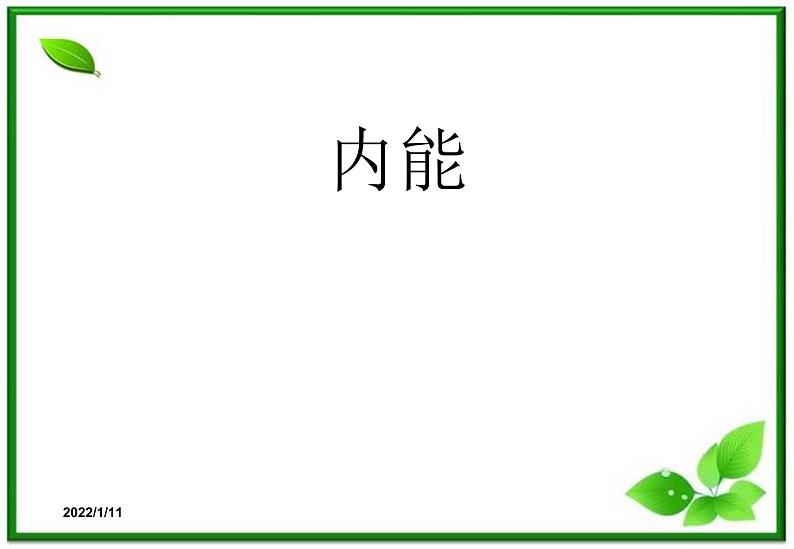 内能

2022/1/11